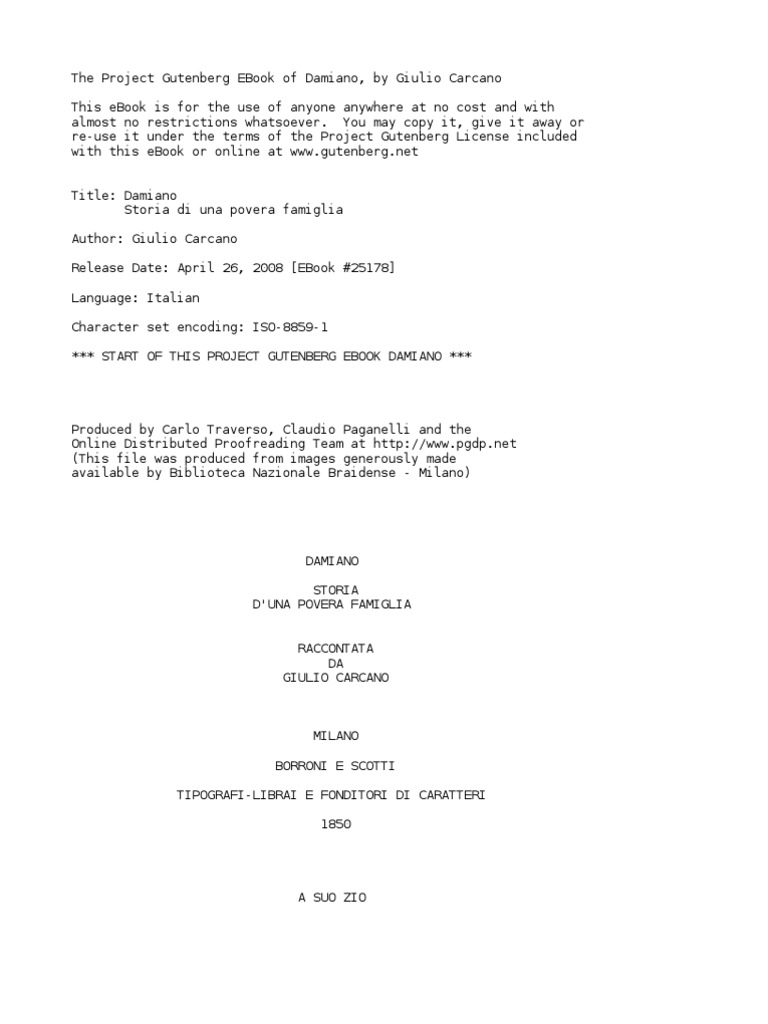 The Project Gutenberg EBook of Damiano, by Giulio Carcano

This eBook is for the use of anyone anywhere at no cost and with almost no restrictions whatsoever. You may copy it, give it away or re-use it under the terms of the Project Gutenberg License included with this eBook or online at www.gutenberg.net

Title: Damiano
Storia di una povera famiglia

Author: Giulio Carcano

Release Date: April 26, 2008 [EBook #25178]

Language: Italian

Character set encoding: ISO-8859-1

*** START OF THIS PROJECT GUTENBERG EBOOK DAMIANO ***

Produced by Carlo Traverso, Claudio Paganelli and the Online Distributed Proofreading Team at http://www.pgdp.net (This file was produced from images generously made available by Biblioteca Nazionale Braidense - Milano)

DAMIANO

STORIA
D'UNA POVERA FAMIGLIA

RACCONTATA
DA
GIULIO CARCANO

MILANO

BORRONI E SCOTTI

TIPOGRAFI-LIBRAI E FONDITORI DI CARATTERI

1850

A SUO ZIO